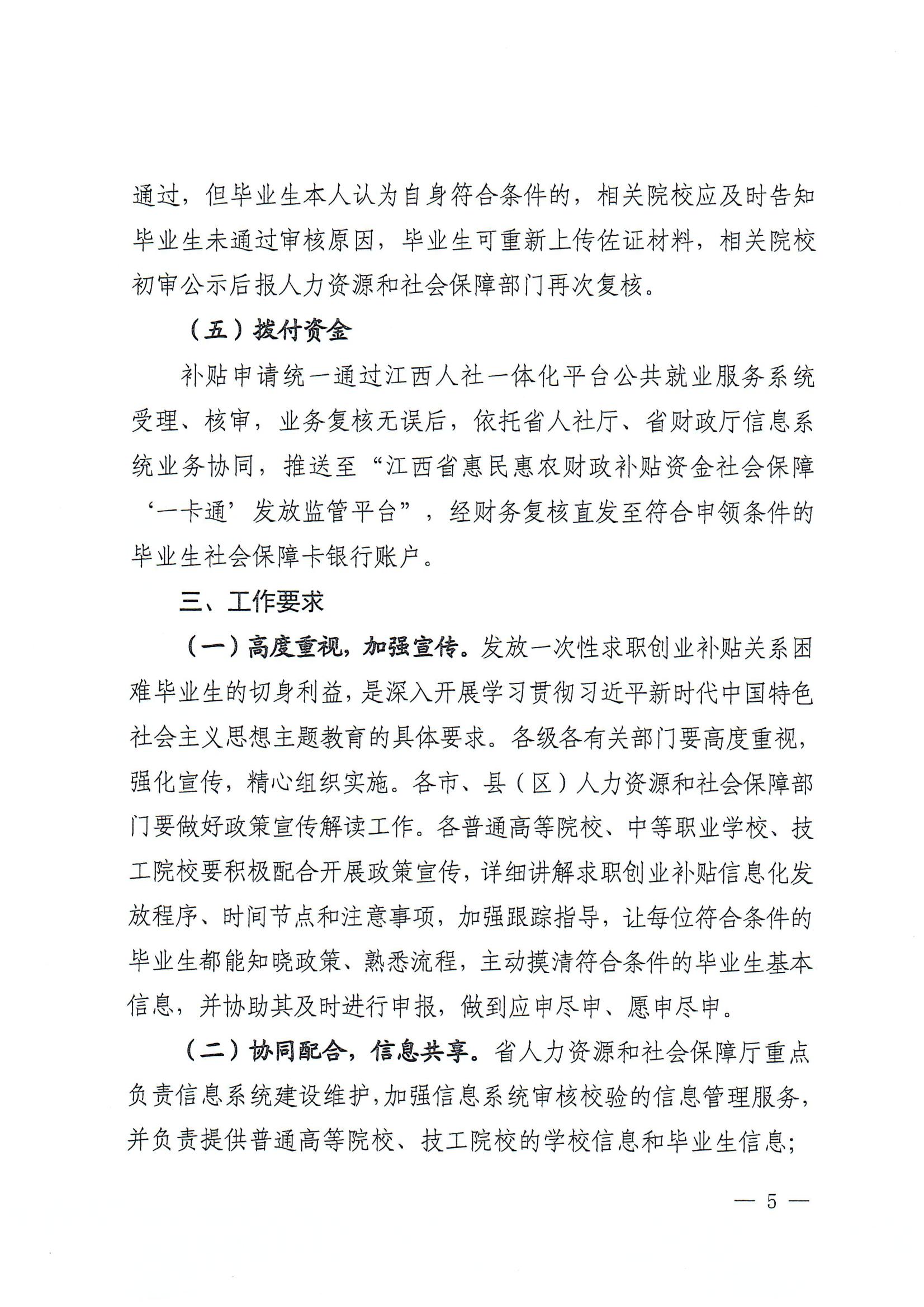 通过，但毕业生本人认为自身符合条件的，相关院校应及时告知毕业生未通过审核原因，毕业生可重新上传佐证材料，相关院校初审公示后报人力资源和社会保障部门再次复核。

（五）拨付资金

补贴申请统一通过江西人社一体化平台公共就业服务系统受理、核审，业务复核无误后，依托省人社厅、省财政厅信息系统业务协同，推送至“江西省惠民惠农财政补贴资金社会保障‘一卡通’发放监管平台”，经财务复核直发至符合申领条件的毕业生社会保障卡银行账户。

三、工作要求

（一）高度重视，加强宣传。发放一次性求职创业补贴关系困难毕业生的切身利益，是深入开展学习贯彻习近平新时代中国特色社会主义思想主题教育的具体要求。各级各有关部门要高度重视，强化宣传，精心组织实施。各市、县（区）人力资源和社会保障部门要做好政策宣传解读工作。各普通高等院校、中等职业学校、技工院校要积极配合开展政策宣传，详细讲解求职创业补贴信息化发放程序、时间节点和注意事项，加强跟踪指导，让每位符合条件的毕业生都能知晓政策、熟悉流程，主动摸清符合条件的毕业生基本信息，并协助其及时进行申报，做到应申尽申、愿申尽申。

（二）协同配合，信息共享。省人力资源和社会保障厅重点负责信息系统建设维护，加强信息系统审核校验的信息管理服务，并负责提供普通高等院校、技工院校的学校信息和毕业生信息；

— 5 —